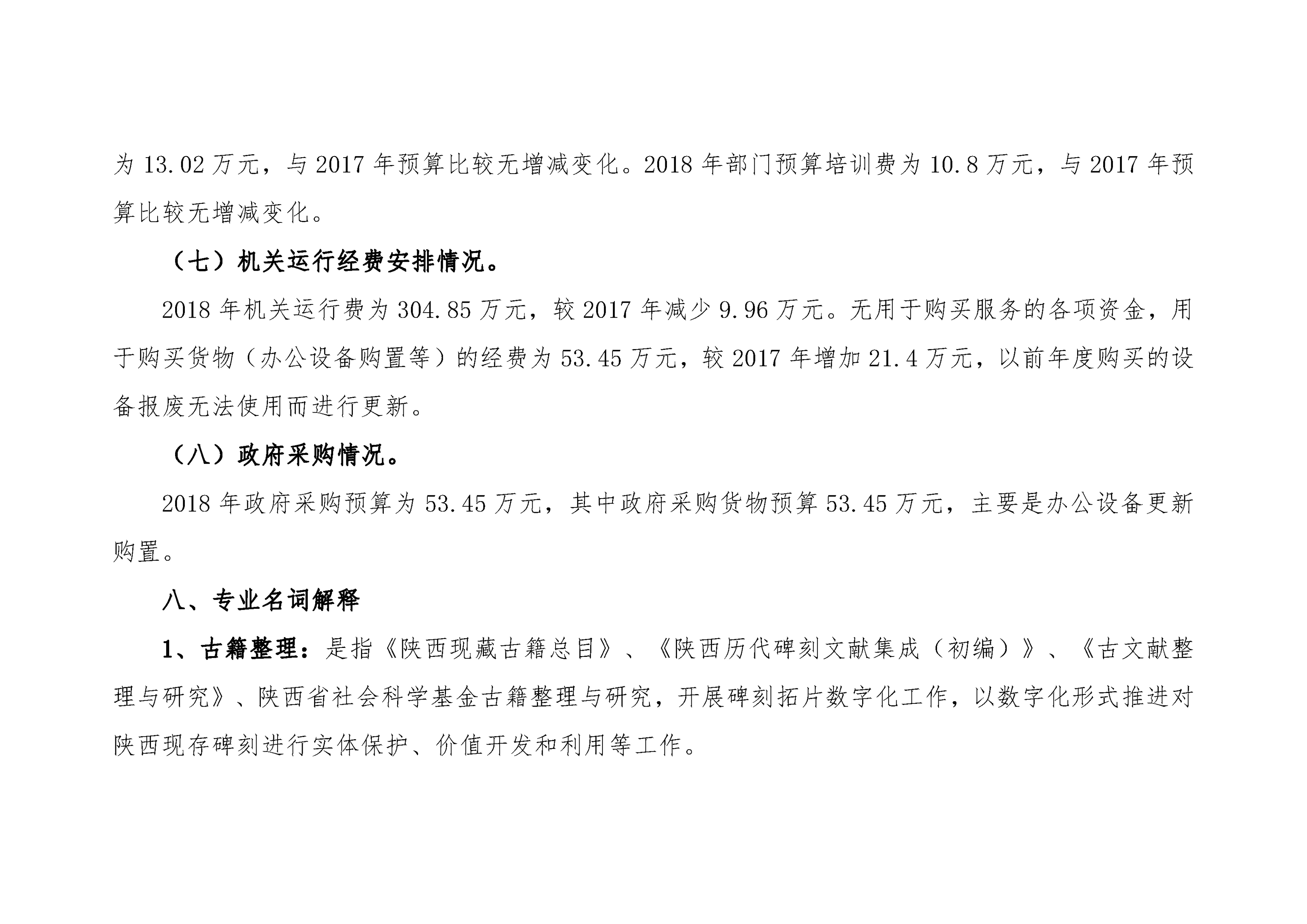 为 13.02 万元，与 2017 年预算比较无增减变化。2018 年部门预算培训费为 10.8 万元，与 2017 年预算比较无增减变化。

（七）机关运行经费安排情况。

2018 年机关运行费为 304.85 万元，较 2017 年减少 9.96 万元。无用于购买服务的各项资金，用于购买货物（办公设备购置等）的经费为 53.45 万元，较 2017 年增加 21.4 万元，以前年度购买的设备报废无法使用而进行更新。

（八）政府采购情况。

2018 年政府采购预算为 53.45 万元，其中政府采购货物预算 53.45 万元，主要是办公设备更新购置。

八、专业名词解释

1、古籍整理：是指《陕西现藏古籍总目》、《陕西历代碑刻文献集成（初编）》、《古文献整理与研究》、陕西省社会科学基金古籍整理与研究，开展碑刻拓片数字化工作，以数字化形式推进对陕西现存碑刻进行实体保护、价值开发和利用等工作。